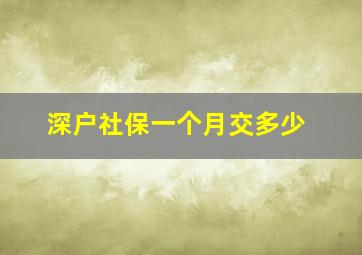 深户社保一个月交多少